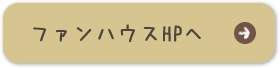 ファンハウスHPへ